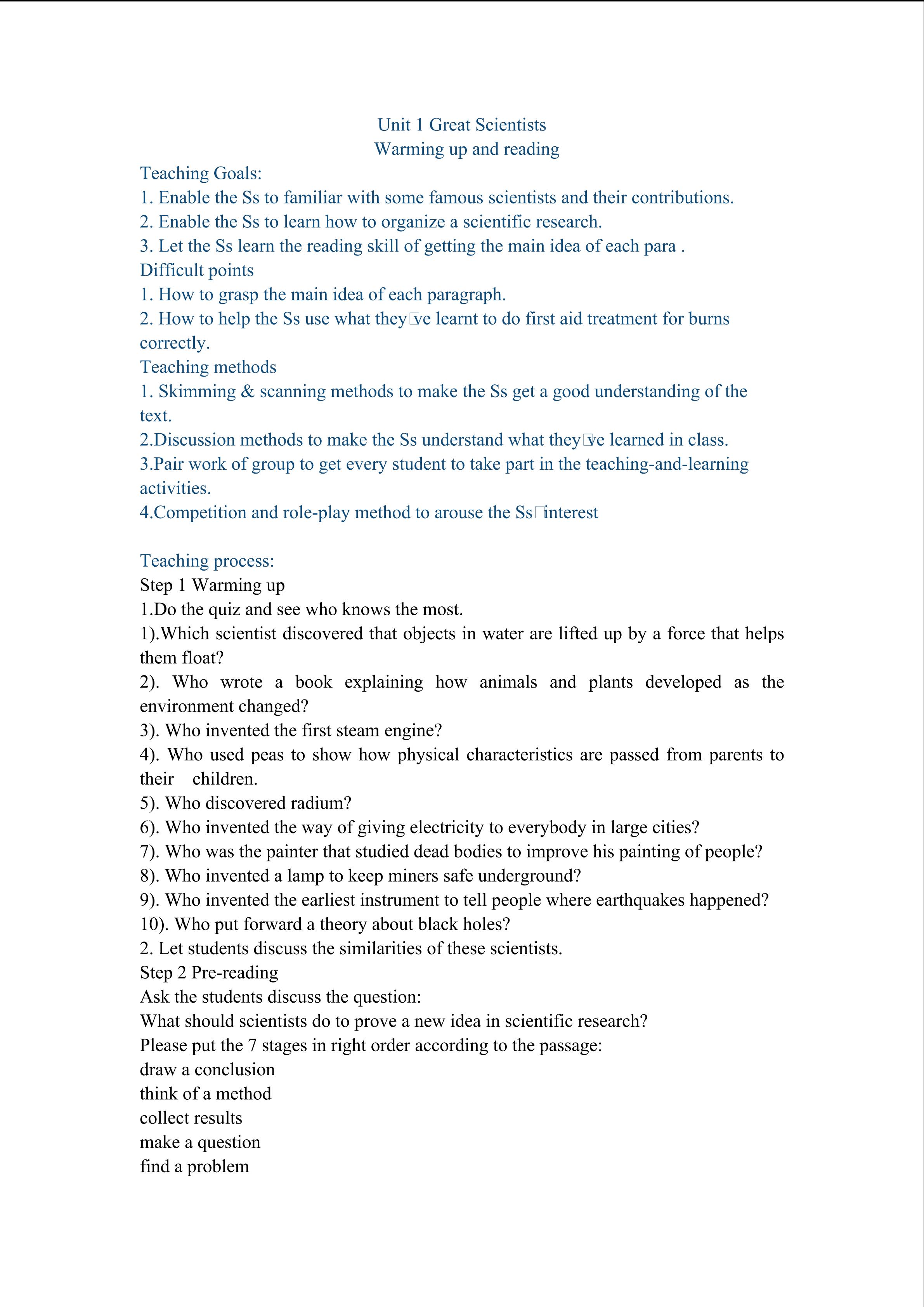 Unit 1 Great Scientists
Warming up and reading

Teaching Goals:
1. Enable the Ss to familiar with some famous scientists and their contributions.
2. Enable the Ss to learn how to organize a scientific research.
3. Let the Ss learn the reading skill of getting the main idea of each para .
Difficult points
1. How to grasp the main idea of each paragraph.
2. How to help the Ss use what they□ve learnt to do first aid treatment for burns correctly.
Teaching methods
1. Skimming & scanning methods to make the Ss get a good understanding of the text.
2.Discussion methods to make the Ss understand what they□ve learned in class.
3.Pair work of group to get every student to take part in the teaching-and-learning activities.
4.Competition and role-play method to arouse the Ss□interest

Teaching process:
Step 1 Warming up
1.Do the quiz and see who knows the most.
1).Which scientist discovered that objects in water are lifted up by a force that helps them float?
2). Who wrote a book explaining how animals and plants developed as the environment changed?
3). Who invented the first steam engine?
4). Who used peas to show how physical characteristics are passed from parents to their children.
5). Who discovered radium?
6). Who invented the way of giving electricity to everybody in large cities?
7). Who was the painter that studied dead bodies to improve his painting of people?
8). Who invented a lamp to keep miners safe underground?
9). Who invented the earliest instrument to tell people where earthquakes happened?
10). Who put forward a theory about black holes?
2. Let students discuss the similarities of these scientists.
Step 2 Pre-reading
Ask the students discuss the question:
What should scientists do to prove a new idea in scientific research?
Please put the 7 stages in right order according to the passage:
draw a conclusion
think of a method
collect results
make a question
find a problem